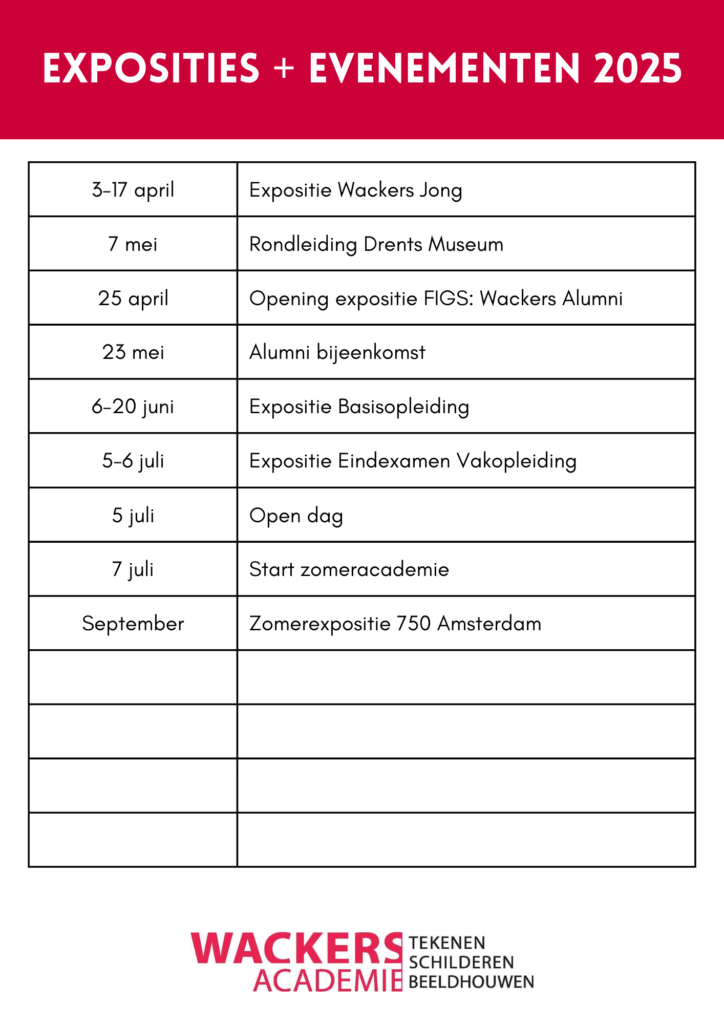 EXPOSITIES + EVENEMENTEN 2025

| | |
|---|---|
| 3-17 april | Expositie Wackers Jong |
| 7 mei | Rondleiding Drents Museum |
| 25 april | Opening expositie FIGS: Wackers Alumni |
| 23 mei | Alumni bijeenkomst |
| 6-20 juni | Expositie Basisopleiding |
| 5-6 juli | Expositie Eindexamen Vakopleiding |
| 5 juli | Open dag |
| 7 juli | Start zomeracademie |
| September | Zomerexpositie 750 Amsterdam |
| | |
| | |
| | |
| | |

WACKERS ACADEMIE TEKENEN SCHILDEREN BEELDHOUWEN